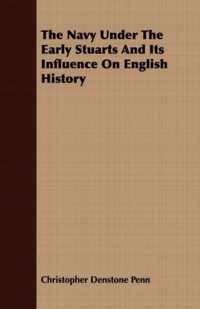 The Navy Under The Early Stuarts And Its Influence On English History

Christopher Denstone Penn